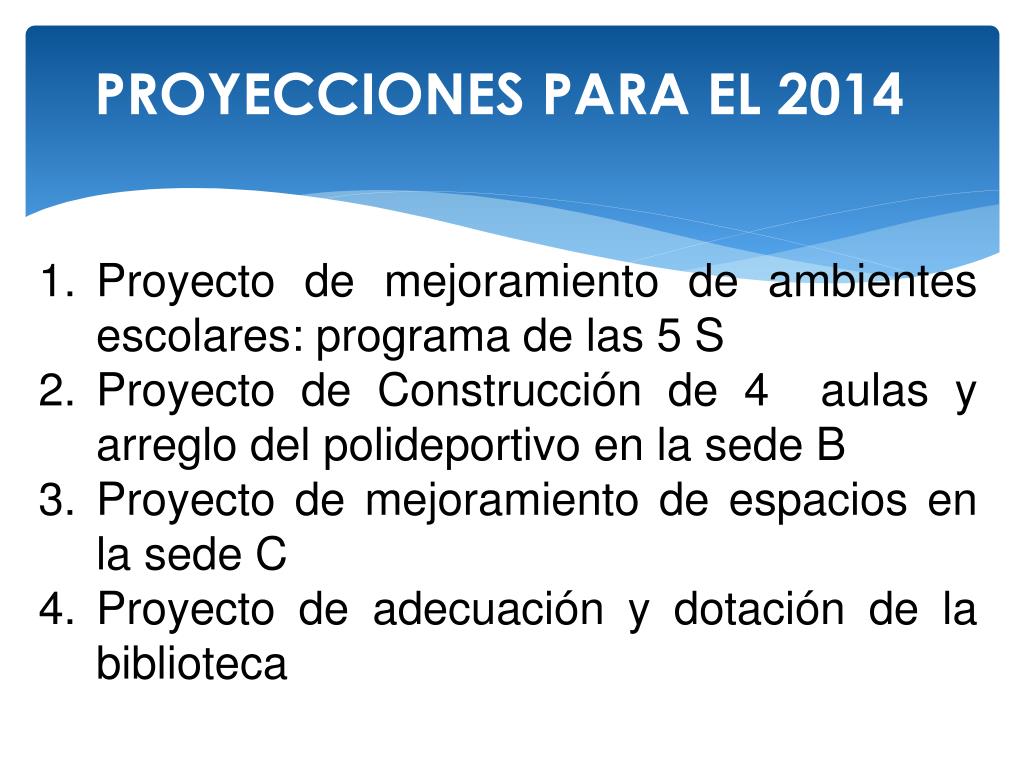 PROYECCIONES PARA EL 2014

1. Proyecto de mejoramiento de ambientes escolares: programa de las 5 S
2. Proyecto de Construcción de 4 aulas y arreglo del polideportivo en la sede B
3. Proyecto de mejoramiento de espacios en la sede C
4. Proyecto de adecuación y dotación de la biblioteca